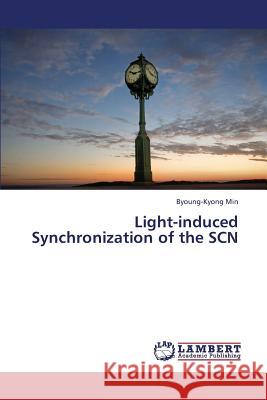 Byoung-Kyong Min

Light-induced Synchronization of the SCN

LAP LAMBERT Academic Publishing

Kraina Książek